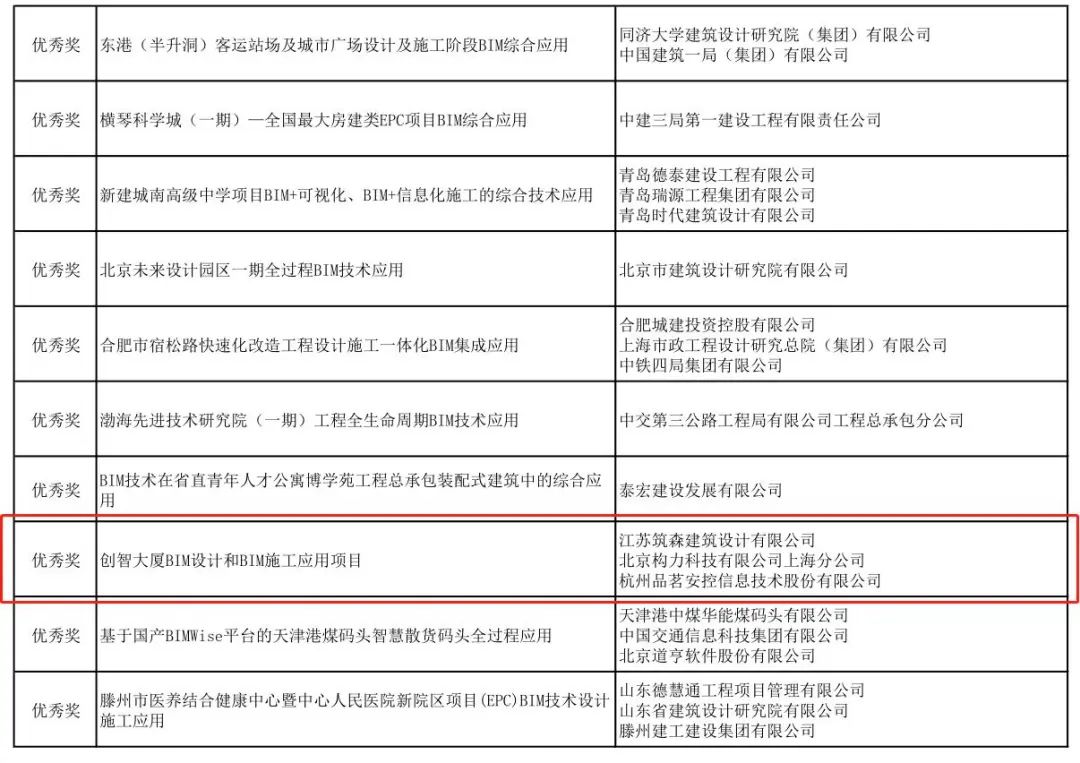 | 优秀奖 | 东港（半升洞）客运站场及城市广场设计及施工阶段BIM综合应用 | 同济大学建筑设计研究院（集团）有限公司 中国建筑一局（集团）有限公司 |
|---|---|---|
| 优秀奖 | 横琴科学城（一期）—全国最大房建类EPC项目BIM综合应用 | 中建三局第一建设工程有限责任公司 |
| 优秀奖 | 新建城南高级中学项目BIM+可视化、BIM+信息化施工的综合技术应用 | 青岛德泰建设工程有限公司 青岛瑞源工程集团有限公司 青岛时代建筑设计有限公司 |
| 优秀奖 | 北京未来设计园区一期全过程BIM技术应用 | 北京市建筑设计研究院有限公司 |
| 优秀奖 | 合肥市宿松路快速化改造工程设计施工一体化BIM集成应用 | 合肥城建投资控股有限公司 上海市政工程设计研究总院（集团）有限公司 中铁四局集团有限公司 |
| 优秀奖 | 渤海先进技术研究院（一期）工程全生命周期BIM技术应用 | 中交第三公路工程局有限公司工程总承包分公司 |
| 优秀奖 | BIM技术在省直青年人才公寓博学苑工程总承包装配式建筑中的综合应用 | 泰宏建设发展有限公司 |
| 优秀奖 | 创智大厦BIM设计和BIM施工应用项目 | 江苏筑森建筑设计有限公司 北京构力科技有限公司上海分公司 杭州品茗安控信息技术股份有限公司 |
| 优秀奖 | 基于国产BIMWise平台的天津港煤码头智慧散货码头全过程应用 | 天津港中煤华能煤码头有限公司 中国交通信息科技集团有限公司 北京道亨软件股份有限公司 |
| 优秀奖 | 滕州市医养结合健康中心暨中心人民医院新院区项目(EPC)BIM技术设计施工应用 | 山东德慧通工程项目管理有限公司 山东省建筑设计研究院有限公司 滕州建工建设集团有限公司 |